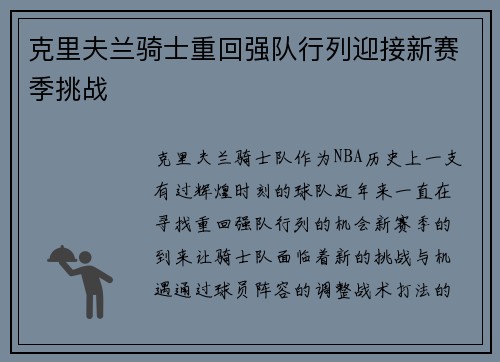 克里夫兰骑士重回强队行列迎接新赛季挑战

克里夫兰骑士队作为NBA历史上一支有过辉煌时刻的球队近年来一直在寻找重回强队行列的机会新赛季的到来让骑士队面临着新的挑战与机遇通过球员阵容的调整战术打法的